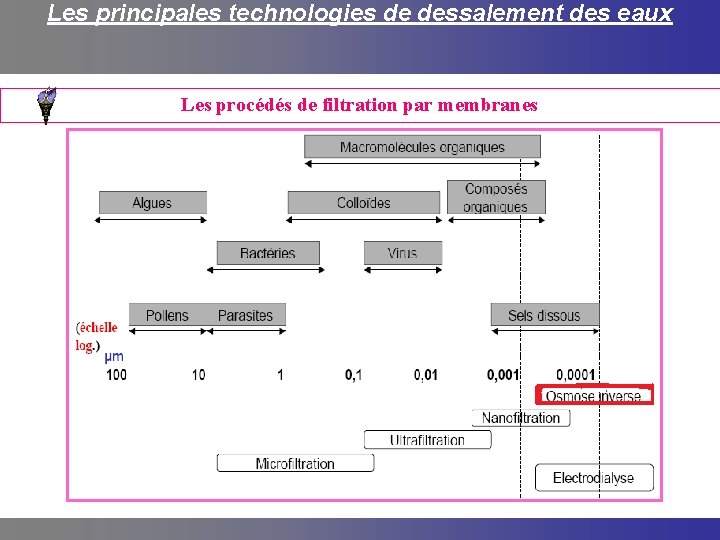 Les principales technologies de dessalement des eaux

Les procédés de filtration par membranes

Macromolécules organiques

Algues

Colloïdes

Composés organiques

Bactéries

Virus

Pollens

Parasites

Sels dissous

(échelle log.)

µm

100

10

1

0,1

0,01

0,001

0,0001

Osmose inverse

Nanofiltration

Ultrafiltration

Microfiltration

Electrodialyse